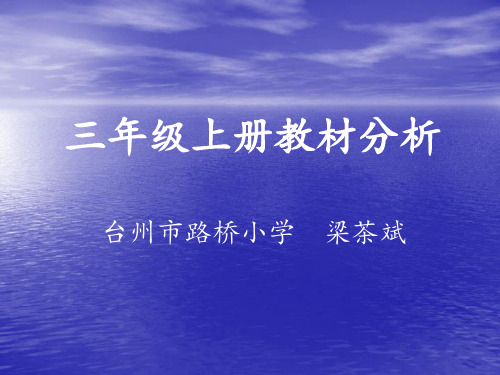 三年级上册教材分析

台州市路桥小学　梁茶斌